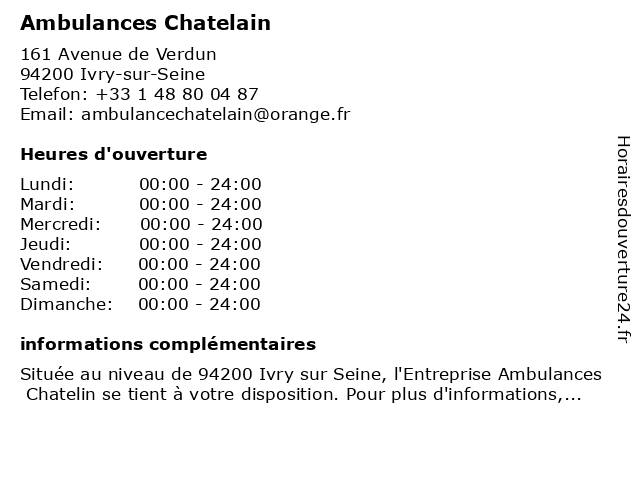 Ambulances Chatelain

161 Avenue de Verdun
94200 Ivry-sur-Seine
Telefon: +33 1 48 80 04 87
Email: ambulancechatelain@orange.fr

Heures d'ouverture

| | |
|---|---|
| Lundi: | 00:00 - 24:00 |
| Mardi: | 00:00 - 24:00 |
| Mercredi: | 00:00 - 24:00 |
| Jeudi: | 00:00 - 24:00 |
| Vendredi: | 00:00 - 24:00 |
| Samedi: | 00:00 - 24:00 |
| Dimanche: | 00:00 - 24:00 |

informations complémentaires

Située au niveau de 94200 Ivry sur Seine, l'Entreprise Ambulances Chatelin se tient à votre disposition. Pour plus d'informations,...

Horairesdouverture24.fr